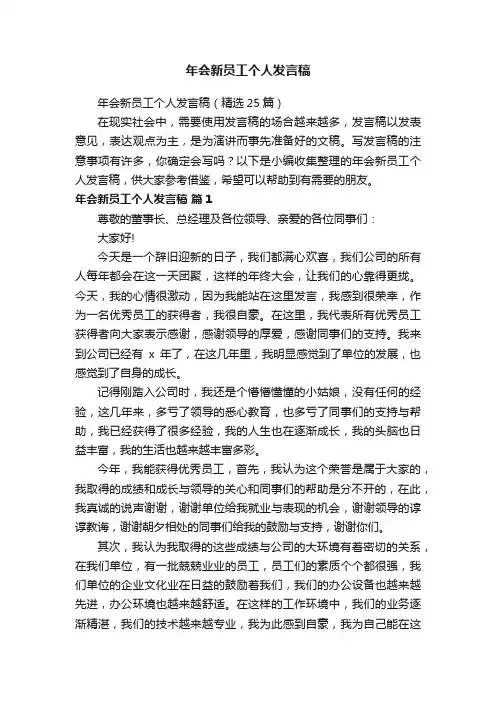 年会新员工个人发言稿

年会新员工个人发言稿（精选 25 篇）

在现实社会中，需要使用发言稿的场合越来越多，发言稿以发表意见，表达观点为主，是为演讲而事先准备好的文稿。写发言稿的注意事项有许多，你确定会写吗？以下是小编收集整理的年会新员工个人发言稿，供大家参考借鉴，希望可以帮助到有需要的朋友。

年会新员工个人发言稿 篇 1

尊敬的董事长、总经理及各位领导、亲爱的各位同事们：

大家好!

今天是一个辞旧迎新的日子，我们都满心欢喜，我们公司的所有人每年都会在这一天团聚，这样的年终大会，让我们的心靠得更拢。今天，我的心情很激动，因为我能站在这里发言，我感到很荣幸，作为一名优秀员工的获得者，我很自豪。在这里，我代表所有优秀员工获得者向大家表示感谢，感谢领导的厚爱，感谢同事们的支持。我来到公司已经有 x 年了，在这几年里，我明显感觉到了单位的发展，也感觉到了自身的成长。

记得刚踏入公司时，我还是个懵懵懂懂的小姑娘，没有任何的经验，这几年来，多亏了领导的悉心教育，也多亏了同事们的支持与帮助，我已经获得了很多经验，我的人生也在逐渐成长，我的头脑也日益丰富，我的生活也越来越丰富多彩。

今年，我能获得优秀员工，首先，我认为这个荣誉是属于大家的，我取得的成绩和成长与领导的关心和同事们的帮助是分不开的，在此，我真诚的说声谢谢，谢谢单位给我就业与表现的机会，谢谢领导的谆谆教诲，谢谢朝夕相处的同事们给我的鼓励与支持，谢谢你们。

其次，我认为我取得的这些成绩与公司的大环境有着密切的关系，在我们单位，有一批兢兢业业的员工，员工们的素质个个都很强，我们单位的企业文化业在日益的鼓励着我们，我们的办公设备也越来越先进，办公环境也越来越舒适。在这样的工作环境中，我们的业务逐渐精湛，我们的技术越来越专业，我为此感到自豪，我为自己能在这